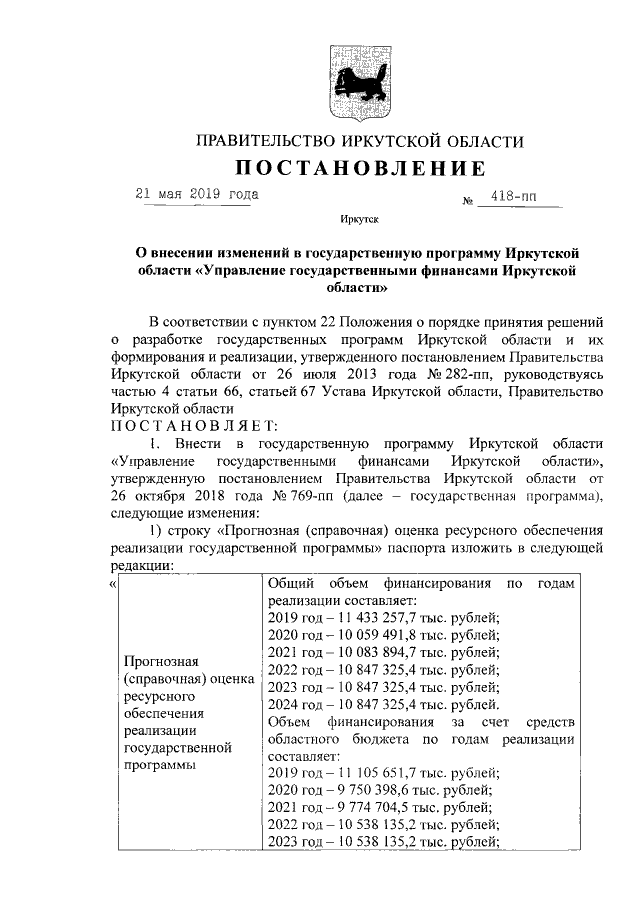 ПРАВИТЕЛЬСТВО ИРКУТСКОЙ ОБЛАСТИ
ПОСТАНОВЛЕНИЕ

21 мая 2019 года № 418-пп

Иркутск

О внесении изменений в государственную программу Иркутской области «Управление государственными финансами Иркутской области»

В соответствии с пунктом 22 Положения о порядке принятия решений о разработке государственных программ Иркутской области и их формирования и реализации, утвержденного постановлением Правительства Иркутской области от 26 июля 2013 года № 282-пп, руководствуясь частью 4 статьи 66, статьей 67 Устава Иркутской области, Правительство Иркутской области
ПОСТАНОВЛЯЕТ:

1. Внести в государственную программу Иркутской области «Управление государственными финансами Иркутской области», утвержденную постановлением Правительства Иркутской области от 26 октября 2018 года № 769-пп (далее – государственная программа), следующие изменения:

1) строку «Прогнозная (справочная) оценка ресурсного обеспечения реализации государственной программы» паспорта изложить в следующей редакции:

«
| Прогнозная (справочная) оценка ресурсного обеспечения реализации государственной программы | Общий объем финансирования по годам реализации составляет: 2019 год – 11 433 257,7 тыс. рублей; 2020 год – 10 059 491,8 тыс. рублей; 2021 год – 10 083 894,7 тыс. рублей; 2022 год – 10 847 325,4 тыс. рублей; 2023 год – 10 847 325,4 тыс. рублей; 2024 год – 10 847 325,4 тыс. рублей. Объем финансирования за счет средств областного бюджета по годам реализации составляет: 2019 год – 11 105 651,7 тыс. рублей; 2020 год – 9 750 398,6 тыс. рублей; 2021 год – 9 774 704,5 тыс. рублей; 2022 год – 10 538 135,2 тыс. рублей; 2023 год – 10 538 135,2 тыс. рублей; |
|---|---|